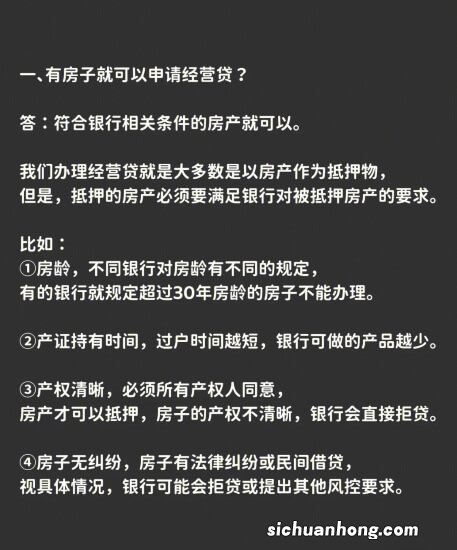 一、有房子就可以申请经营贷？

答：符合银行相关条件的房产就可以。

我们办理经营贷就是大多数是以房产作为抵押物，
但是，抵押的房产必须要满足银行对被抵押房产的要求。

比如：
①房龄，不同银行对房龄有不同的规定，
有的银行就规定超过30年房龄的房子不能办理。

②产证持有时间，过户时间越短，银行可做的产品越少。

③产权清晰，必须所有产权人同意，
房产才可以抵押，房子的产权不清晰，银行会直接拒贷。

④房子无纠纷，房子有法律纠纷或民间借贷，
视具体情况，银行可能会拒贷或提出其他风控要求。

sichuanhong.com